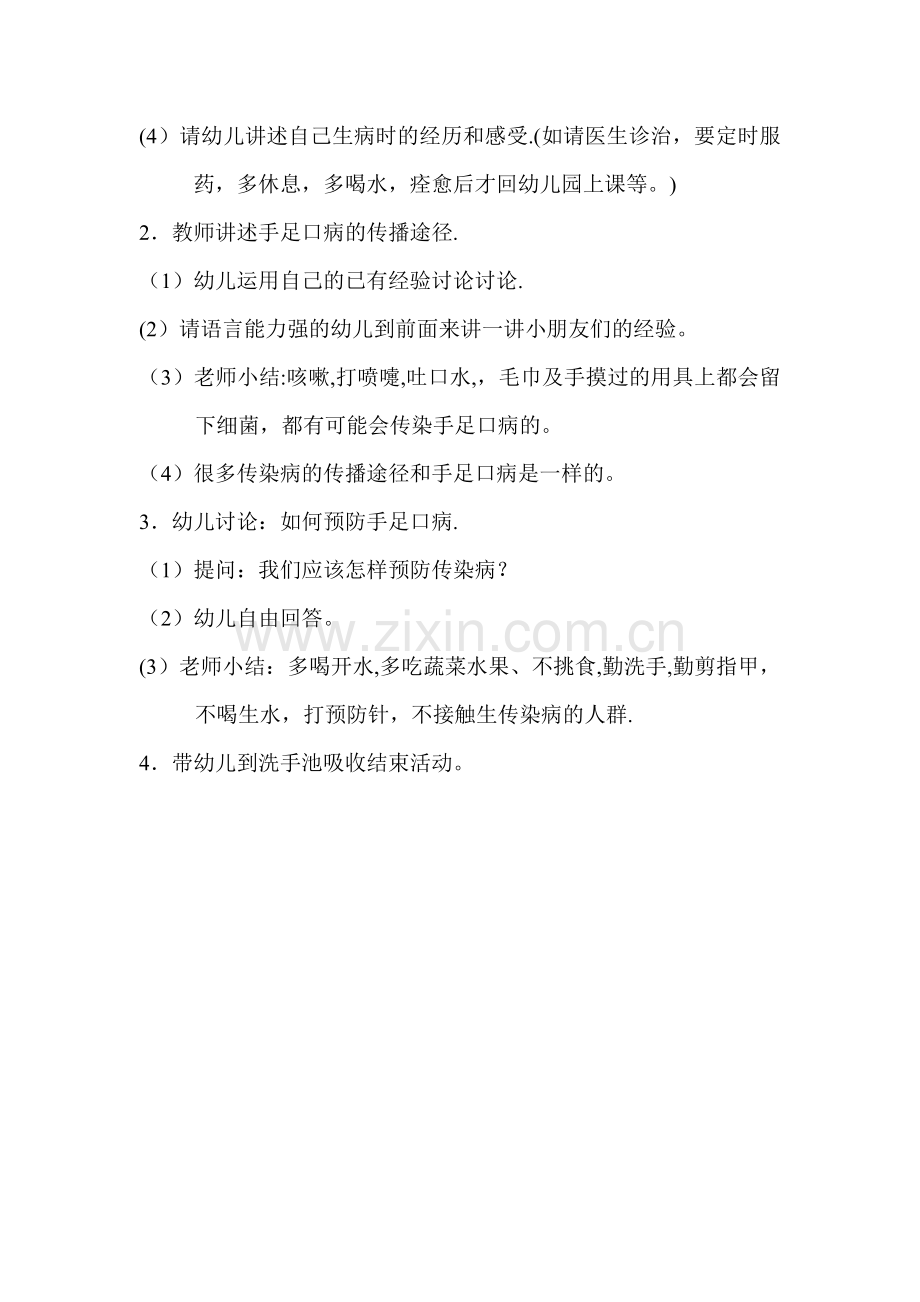 (4）请幼儿讲述自己生病时的经历和感受.(如请医生诊治，要定时服药，多休息，多喝水，痊愈后才回幼儿园上课等。)

2．教师讲述手足口病的传播途径.

（1）幼儿运用自己的已有经验讨论讨论.

(2）请语言能力强的幼儿到前面来讲一讲小朋友们的经验。

（3）老师小结:咳嗽,打喷嚏,吐口水,，毛巾及手摸过的用具上都会留下细菌，都有可能会传染手足口病的。

（4）很多传染病的传播途径和手足口病是一样的。

3．幼儿讨论：如何预防手足口病.

（1）提问：我们应该怎样预防传染病？

（2）幼儿自由回答。

(3）老师小结：多喝开水,多吃蔬菜水果、不挑食,勤洗手,勤剪指甲，不喝生水，打预防针，不接触生传染病的人群.

4．带幼儿到洗手池吸收结束活动。

www.zixin.com.cn